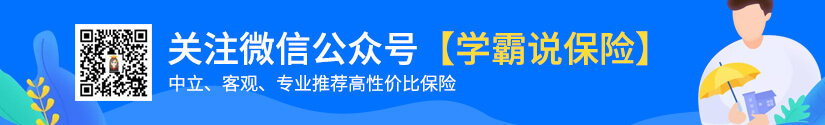 关注微信公众号【学霸说保险】
中立、客观、专业推荐高性价比保险